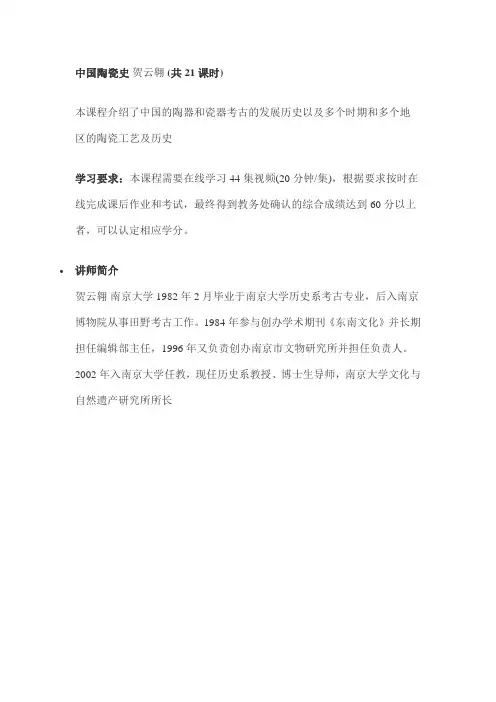 中国陶瓷史 贺云翱 (共 21 课时)

本课程介绍了中国的陶器和瓷器考古的发展历史以及多个时期和多个地区的陶瓷工艺及历史

学习要求：本课程需要在线学习 44 集视频(20 分钟/集)，根据要求按时在线完成课后作业和考试，最终得到教务处确认的综合成绩达到 60 分以上者，可以认定相应学分。

• 讲师简介

贺云翱 南京大学 1982 年 2 月毕业于南京大学历史系考古专业，后入南京博物院从事田野考古工作。1984 年参与创办学术期刊《东南文化》并长期担任编辑部主任，1996 年又负责创办南京市文物研究所并担任负责人。2002 年入南京大学任教，现任历史系教授、博士生导师，南京大学文化与自然遗产研究所所长